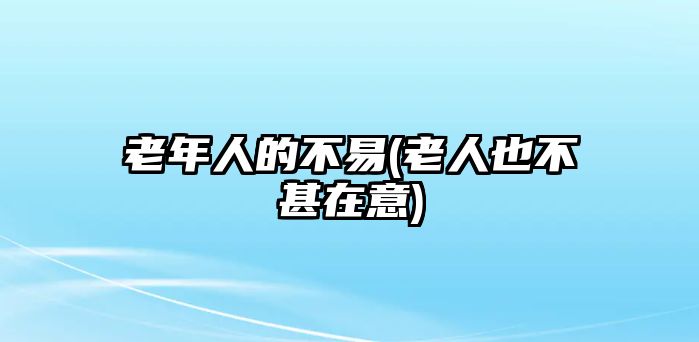 老年人的不易(老人也不甚在意)